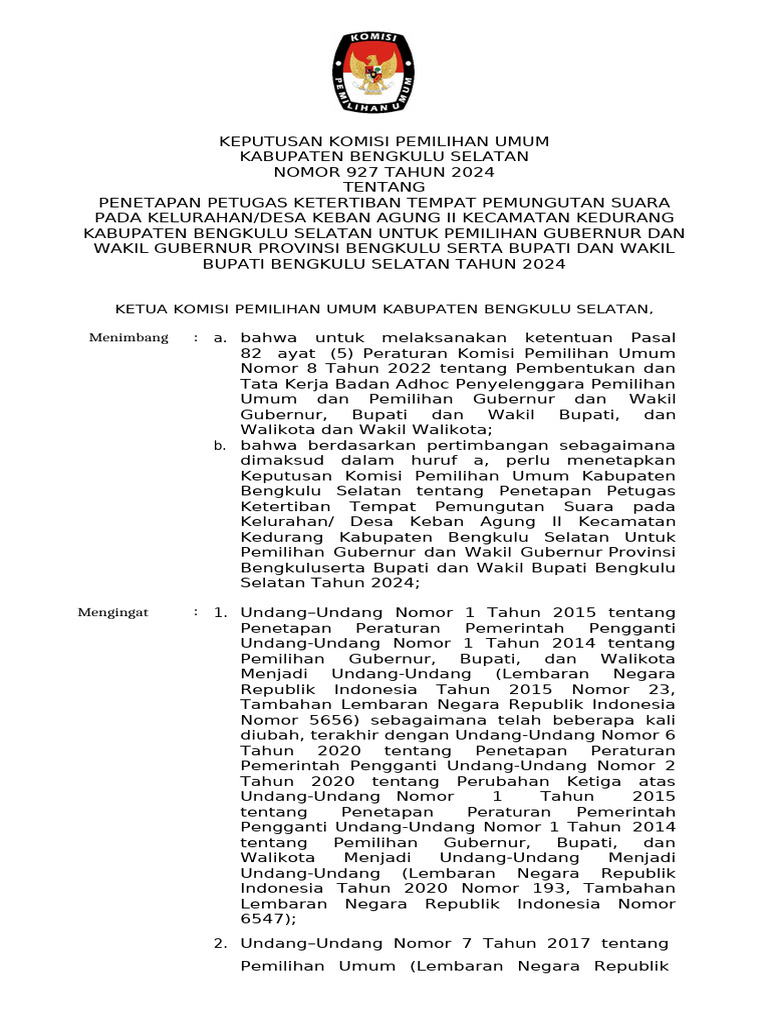 KOMISI PEMILIHAN UMUM

KEPUTUSAN KOMISI PEMILIHAN UMUM
KABUPATEN BENGKULU SELATAN
NOMOR 927 TAHUN 2024
TENTANG
PENETAPAN PETUGAS KETERTIBAN TEMPAT PEMUNGUTAN SUARA PADA KELURAHAN/DESA KEBAN AGUNG II KECAMATAN KEDURANG KABUPATEN BENGKULU SELATAN UNTUK PEMILIHAN GUBERNUR DAN WAKIL GUBERNUR PROVINSI BENGKULU SERTA BUPATI DAN WAKIL BUPATI BENGKULU SELATAN TAHUN 2024

KETUA KOMISI PEMILIHAN UMUM KABUPATEN BENGKULU SELATAN,

Menimbang : a. bahwa untuk melaksanakan ketentuan Pasal 82 ayat (5) Peraturan Komisi Pemilihan Umum Nomor 8 Tahun 2022 tentang Pembentukan dan Tata Kerja Badan Adhoc Penyelenggara Pemilihan Umum dan Pemilihan Gubernur dan Wakil Gubernur, Bupati dan Wakil Bupati, dan Walikota dan Wakil Walikota;

b. bahwa berdasarkan pertimbangan sebagaimana dimaksud dalam huruf a, perlu menetapkan Keputusan Komisi Pemilihan Umum Kabupaten Bengkulu Selatan tentang Penetapan Petugas Ketertiban Tempat Pemungutan Suara pada Kelurahan/ Desa Keban Agung II Kecamatan Kedurang Kabupaten Bengkulu Selatan Untuk Pemilihan Gubernur dan Wakil Gubernur Provinsi Bengkuluserta Bupati dan Wakil Bupati Bengkulu Selatan Tahun 2024;

Mengingat : 1. Undang–Undang Nomor 1 Tahun 2015 tentang Penetapan Peraturan Pemerintah Pengganti Undang-Undang Nomor 1 Tahun 2014 tentang Pemilihan Gubernur, Bupati, dan Walikota Menjadi Undang-Undang (Lembaran Negara Republik Indonesia Tahun 2015 Nomor 23, Tambahan Lembaran Negara Republik Indonesia Nomor 5656) sebagaimana telah beberapa kali diubah, terakhir dengan Undang-Undang Nomor 6 Tahun 2020 tentang Penetapan Peraturan Pemerintah Pengganti Undang-Undang Nomor 2 Tahun 2020 tentang Perubahan Ketiga atas Undang-Undang Nomor 1 Tahun 2015 tentang Penetapan Peraturan Pemerintah Pengganti Undang-Undang Nomor 1 Tahun 2014 tentang Pemilihan Gubernur, Bupati, dan Walikota Menjadi Undang-Undang Menjadi Undang-Undang (Lembaran Negara Republik Indonesia Tahun 2020 Nomor 193, Tambahan Lembaran Negara Republik Indonesia Nomor 6547);

2. Undang–Undang Nomor 7 Tahun 2017 tentang Pemilihan Umum (Lembaran Negara Republik